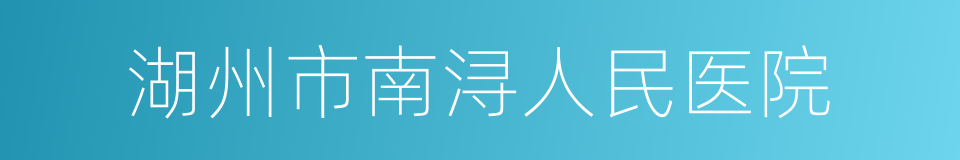 湖州市南浔人民医院